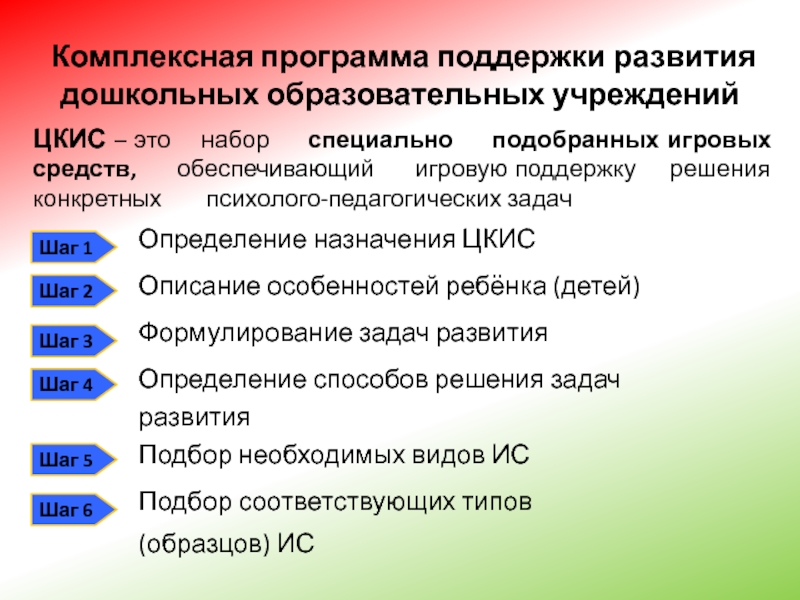 Комплексная программа поддержки развития дошкольных образовательных учреждений

ЦКИС – это набор специально подобранных игровых средств, обеспечивающий игровую поддержку решения конкретных психолого-педагогических задач

Шаг 1
Определение назначения ЦКИС

Шаг 2
Описание особенностей ребёнка (детей)

Шаг 3
Формулирование задач развития

Шаг 4
Определение способов решения задач развития

Шаг 5
Подбор необходимых видов ИС

Шаг 6
Подбор соответствующих типов (образцов) ИС